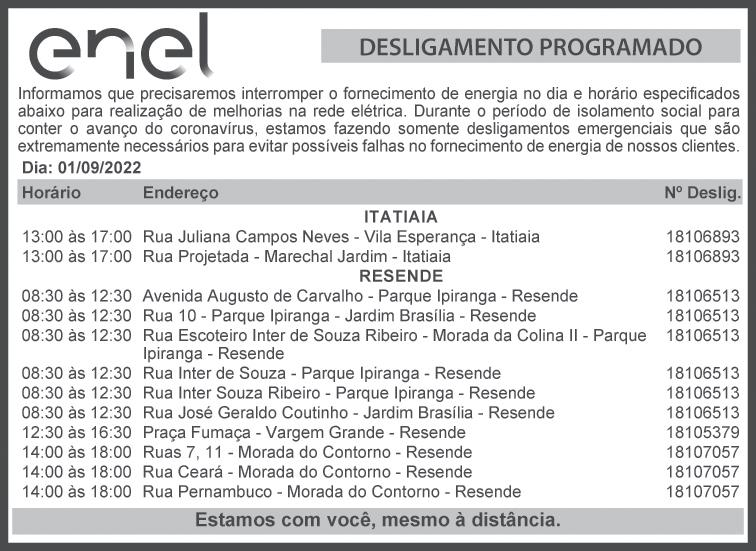 enel

DESLIGAMENTO PROGRAMADO

Informamos que precisaremos interromper o fornecimento de energia no dia e horário especificados abaixo para realização de melhorias na rede elétrica. Durante o período de isolamento social para conter o avanço do coronavírus, estamos fazendo somente desligamentos emergenciais que são extremamente necessários para evitar possíveis falhas no fornecimento de energia de nossos clientes.

Dia: 01/09/2022

| Horário | Endereço | Nº Deslig. |
|---|---|---|
| | ITATIAIA | |
| 13:00 às 17:00 | Rua Juliana Campos Neves - Vila Esperança - Itatiaia | 18106893 |
| 13:00 às 17:00 | Rua Projetada - Marechal Jardim - Itatiaia | 18106893 |
| | RESENDE | |
| 08:30 às 12:30 | Avenida Augusto de Carvalho - Parque Ipiranga - Resende | 18106513 |
| 08:30 às 12:30 | Rua 10 - Parque Ipiranga - Jardim Brasília - Resende | 18106513 |
| 08:30 às 12:30 | Rua Escoteiro Inter de Souza Ribeiro - Morada da Colina II - Parque Ipiranga - Resende | 18106513 |
| 08:30 às 12:30 | Rua Inter de Souza - Parque Ipiranga - Resende | 18106513 |
| 08:30 às 12:30 | Rua Inter Souza Ribeiro - Parque Ipiranga - Resende | 18106513 |
| 08:30 às 12:30 | Rua José Geraldo Coutinho - Jardim Brasília - Resende | 18106513 |
| 12:30 às 16:30 | Praça Fumaça - Vargem Grande - Resende | 18105379 |
| 14:00 às 18:00 | Ruas 7, 11 - Morada do Contorno - Resende | 18107057 |
| 14:00 às 18:00 | Rua Ceará - Morada do Contorno - Resende | 18107057 |
| 14:00 às 18:00 | Rua Pernambuco - Morada do Contorno - Resende | 18107057 |

Estamos com você, mesmo à distância.